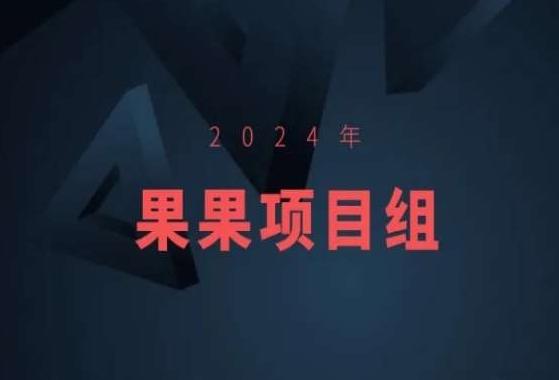 2024年

果果项目组